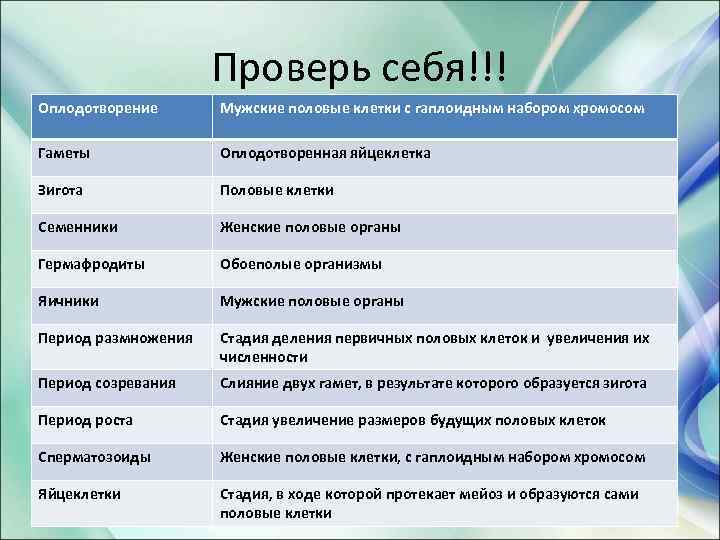 Проверь себя!!!

| Оплодотворение | Мужские половые клетки с гаплоидным набором хромосом |
|---|---|
| Гаметы | Оплодотворенная яйцеклетка |
| Зигота | Половые клетки |
| Семенники | Женские половые органы |
| Гермафродиты | Обоеполые организмы |
| Яичники | Мужские половые органы |
| Период размножения | Стадия деления первичных половых клеток и увеличения их численности |
| Период созревания | Слияние двух гамет, в результате которого образуется зигота |
| Период роста | Стадия увеличение размеров будущих половых клеток |
| Сперматозоиды | Женские половые клетки, с гаплоидным набором хромосом |
| Яйцеклетки | Стадия, в ходе которой протекает мейоз и образуются сами половые клетки |